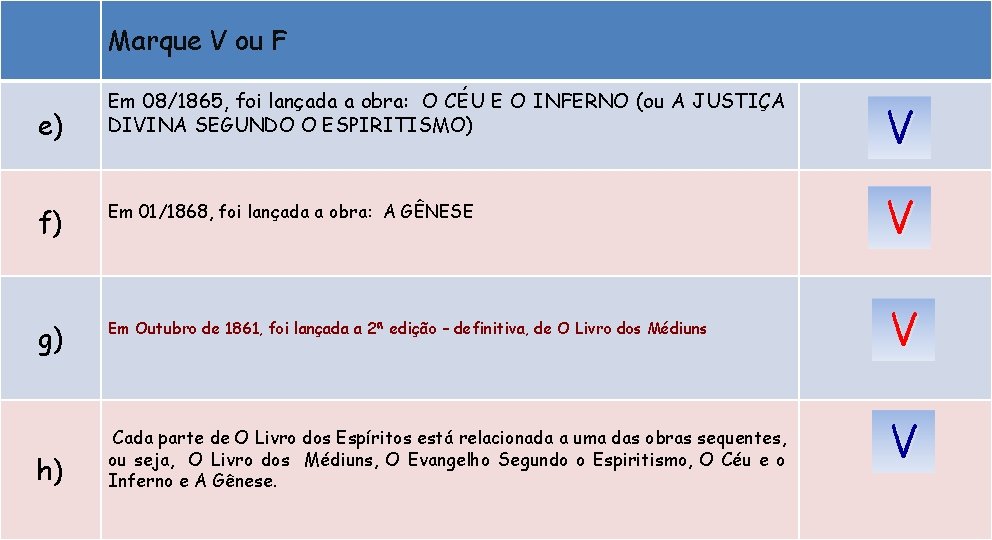 | | Marque V ou F | |
|---|---|---|
| e) | Em 08/1865, foi lançada a obra: O CÉU E O INFERNO (ou A JUSTIÇA DIVINA SEGUNDO O ESPIRITISMO) | V |
| f) | Em 01/1868, foi lançada a obra: A GÊNESE | V |
| g) | Em Outubro de 1861, foi lançada a 2ª edição – definitiva, de O Livro dos Médiuns | V |
| h) | Cada parte de O Livro dos Espíritos está relacionada a uma das obras sequentes, ou seja, O Livro dos Médiuns, O Evangelho Segundo o Espiritismo, O Céu e o Inferno e A Gênese. | V |